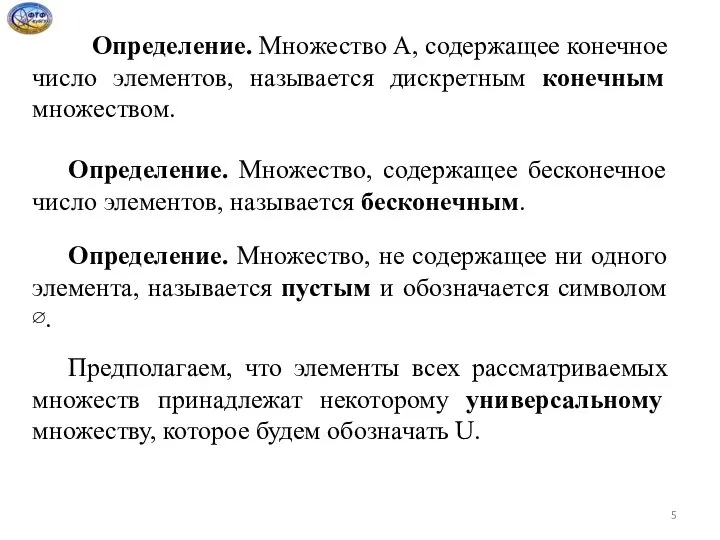 ФТФ

Определение. Множество А, содержащее конечное число элементов, называется дискретным конечным множеством.

Определение. Множество, содержащее бесконечное число элементов, называется бесконечным.

Определение. Множество, не содержащее ни одного элемента, называется пустым и обозначается символом $\varnothing$.

Предполагаем, что элементы всех рассматриваемых множеств принадлежат некоторому универсальному множеству, которое будем обозначать U.

5